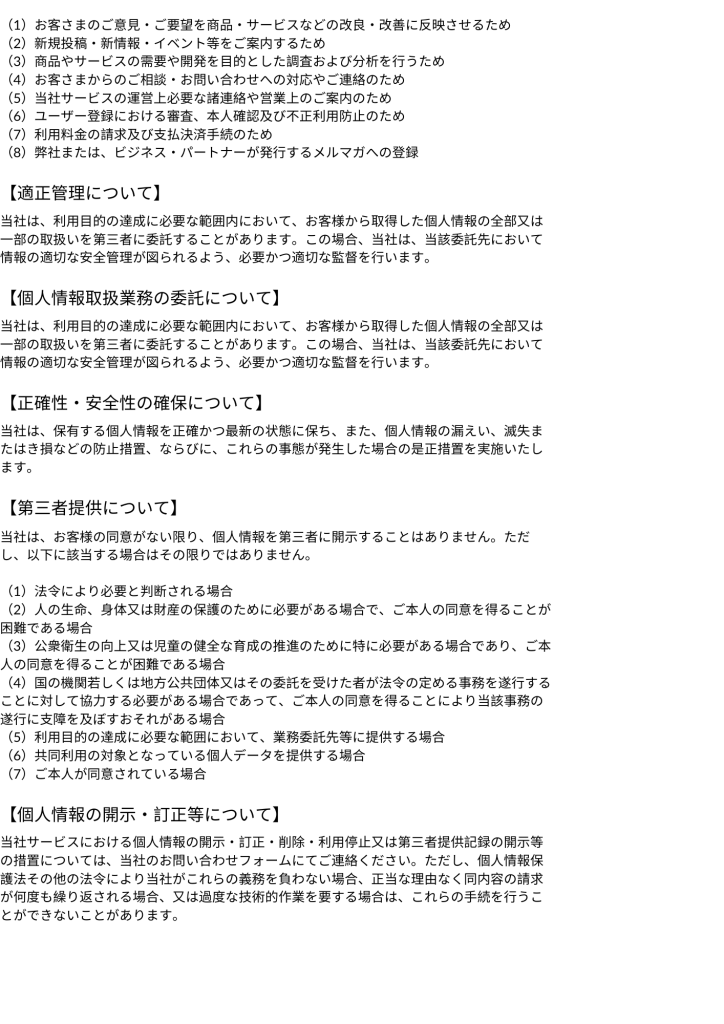 （1）お客さまのご意見・ご要望を商品・サービスなどの改良・改善に反映させるため
（2）新規投稿・新情報・イベント等をご案内するため
（3）商品やサービスの需要や開発を目的とした調査および分析を行うため
（4）お客さまからのご相談・お問い合わせへの対応やご連絡のため
（5）当社サービスの運営上必要な諸連絡や営業上のご案内のため
（6）ユーザー登録における審査、本人確認及び不正利用防止のため
（7）利用料金の請求及び支払決済手続のため
（8）弊社または、ビジネス・パートナーが発行するメルマガへの登録

【適正管理について】

当社は、利用目的の達成に必要な範囲内において、お客様から取得した個人情報の全部又は一部の取扱いを第三者に委託することがあります。この場合、当社は、当該委託先において情報の適切な安全管理が図られるよう、必要かつ適切な監督を行います。

【個人情報取扱業務の委託について】

当社は、利用目的の達成に必要な範囲内において、お客様から取得した個人情報の全部又は一部の取扱いを第三者に委託することがあります。この場合、当社は、当該委託先において情報の適切な安全管理が図られるよう、必要かつ適切な監督を行います。

【正確性・安全性の確保について】

当社は、保有する個人情報を正確かつ最新の状態に保ち、また、個人情報の漏えい、滅失またはき損などの防止措置、ならびに、これらの事態が発生した場合の是正措置を実施いたします。

【第三者提供について】

当社は、お客様の同意がない限り、個人情報を第三者に開示することはありません。ただし、以下に該当する場合はその限りではありません。

（1）法令により必要と判断される場合
（2）人の生命、身体又は財産の保護のために必要がある場合で、ご本人の同意を得ることが困難である場合
（3）公衆衛生の向上又は児童の健全な育成の推進のために特に必要がある場合であり、ご本人の同意を得ることが困難である場合
（4）国の機関若しくは地方公共団体又はその委託を受けた者が法令の定める事務を遂行することに対して協力する必要がある場合であって、ご本人の同意を得ることにより当該事務の遂行に支障を及ぼすおそれがある場合
（5）利用目的の達成に必要な範囲において、業務委託先等に提供する場合
（6）共同利用の対象となっている個人データを提供する場合
（7）ご本人が同意されている場合

【個人情報の開示・訂正等について】

当社サービスにおける個人情報の開示・訂正・削除・利用停止又は第三者提供記録の開示等の措置については、当社のお問い合わせフォームにてご連絡ください。ただし、個人情報保護法その他の法令により当社がこれらの義務を負わない場合、正当な理由なく同内容の請求が何度も繰り返される場合、又は過度な技術的作業を要する場合は、これらの手続を行うことができないことがあります。